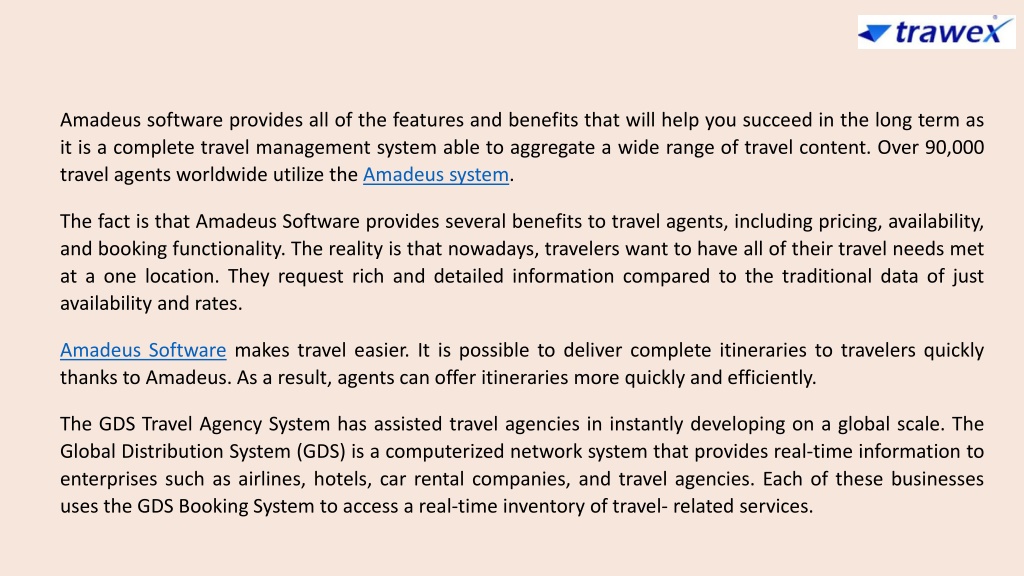 trawex

Amadeus software provides all of the features and benefits that will help you succeed in the long term as it is a complete travel management system able to aggregate a wide range of travel content. Over 90,000 travel agents worldwide utilize the Amadeus system.

The fact is that Amadeus Software provides several benefits to travel agents, including pricing, availability, and booking functionality. The reality is that nowadays, travelers want to have all of their travel needs met at a one location. They request rich and detailed information compared to the traditional data of just availability and rates.

Amadeus Software makes travel easier. It is possible to deliver complete itineraries to travelers quickly thanks to Amadeus. As a result, agents can offer itineraries more quickly and efficiently.

The GDS Travel Agency System has assisted travel agencies in instantly developing on a global scale. The Global Distribution System (GDS) is a computerized network system that provides real-time information to enterprises such as airlines, hotels, car rental companies, and travel agencies. Each of these businesses uses the GDS Booking System to access a real-time inventory of travel- related services.